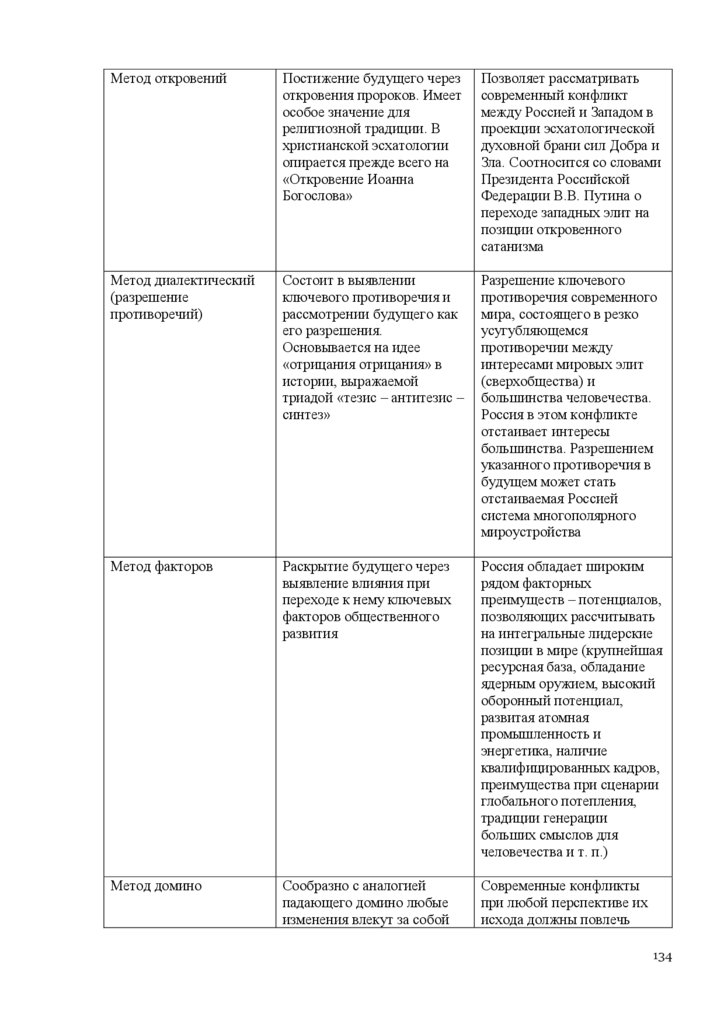 | | | |
|---|---|---|
| Метод откровений | Постижение будущего через откровения пророков. Имеет особое значение для религиозной традиции. В христианской эсхатологии опирается прежде всего на «Откровение Иоанна Богослова» | Позволяет рассматривать современный конфликт между Россией и Западом в проекции эсхатологической духовной брани сил Добра и Зла. Соотносится со словами Президента Российской Федерации В.В. Путина о переходе западных элит на позиции откровенного сатанизма |
| Метод диалектический (разрешение противоречий) | Состоит в выявлении ключевого противоречия и рассмотрении будущего как его разрешения. Основывается на идее «отрицания отрицания» в истории, выражаемой триадой «тезис – антитезис – синтез» | Разрешение ключевого противоречия современного мира, состоящего в резко усугубляющемся противоречии между интересами мировых элит (сверхобщества) и большинства человечества. Россия в этом конфликте отстаивает интересы большинства. Разрешением указанного противоречия в будущем может стать отстаиваемая Россией система многополярного мироустройства |
| Метод факторов | Раскрытие будущего через выявление влияния при переходе к нему ключевых факторов общественного развития | Россия обладает широким рядом факторных преимуществ – потенциалов, позволяющих рассчитывать на интегральные лидерские позиции в мире (крупнейшая ресурсная база, обладание ядерным оружием, высокий оборонный потенциал, развитая атомная промышленность и энергетика, наличие квалифицированных кадров, преимущества при сценарии глобального потепления, традиции генерации больших смыслов для человечества и т. п.) |
| Метод домино | Сообразно с аналогией падающего домино любые изменения влекут за собой | Современные конфликты при любой перспективе их исхода должны повлечь |

134